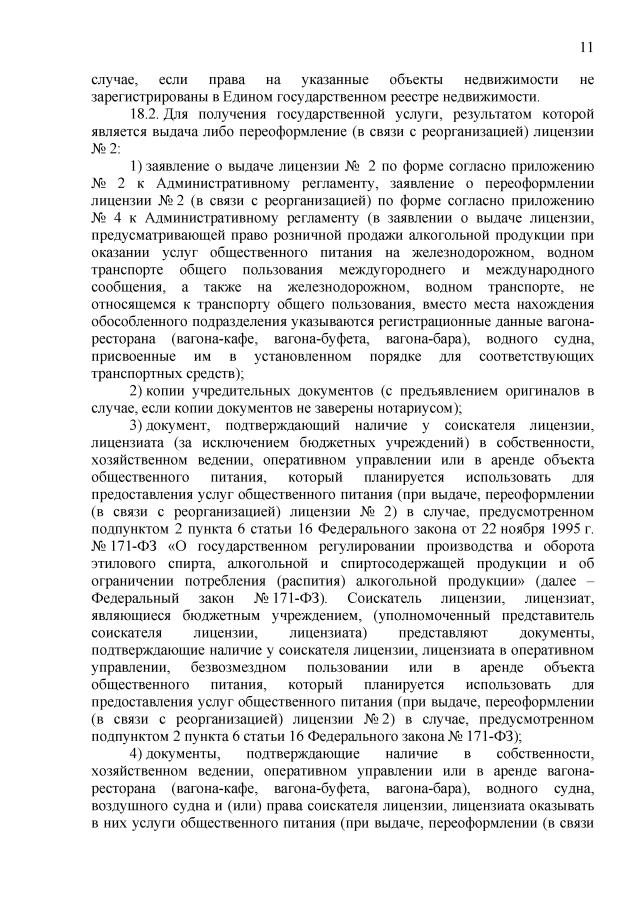 11

случае, если права на указанные объекты недвижимости не зарегистрированы в Едином государственном реестре недвижимости.

18.2. Для получения государственной услуги, результатом которой является выдача либо переоформление (в связи с реорганизацией) лицензии № 2:

1) заявление о выдаче лицензии № 2 по форме согласно приложению № 2 к Административному регламенту, заявление о переоформлении лицензии № 2 (в связи с реорганизацией) по форме согласно приложению № 4 к Административному регламенту (в заявлении о выдаче лицензии, предусматривающей право розничной продажи алкогольной продукции при оказании услуг общественного питания на железнодорожном, водном транспорте общего пользования междугороднего и международного сообщения, а также на железнодорожном, водном транспорте, не относящемся к транспорту общего пользования, вместо места нахождения обособленного подразделения указываются регистрационные данные вагона-ресторана (вагона-кафе, вагона-буфета, вагона-бара), водного судна, присвоенные им в установленном порядке для соответствующих транспортных средств);

2) копии учредительных документов (с предъявлением оригиналов в случае, если копии документов не заверены нотариусом);

3) документ, подтверждающий наличие у соискателя лицензии, лицензиата (за исключением бюджетных учреждений) в собственности, хозяйственном ведении, оперативном управлении или в аренде объекта общественного питания, который планируется использовать для предоставления услуг общественного питания (при выдаче, переоформлении (в связи с реорганизацией) лицензии № 2) в случае, предусмотренном подпунктом 2 пункта 6 статьи 16 Федерального закона от 22 ноября 1995 г. № 171-ФЗ «О государственном регулировании производства и оборота этилового спирта, алкогольной и спиртосодержащей продукции и об ограничении потребления (распития) алкогольной продукции» (далее – Федеральный закон № 171-ФЗ). Соискатель лицензии, лицензиат, являющиеся бюджетным учреждением, (уполномоченный представитель соискателя лицензии, лицензиата) представляют документы, подтверждающие наличие у соискателя лицензии, лицензиата в оперативном управлении, безвозмездном пользовании или в аренде объекта общественного питания, который планируется использовать для предоставления услуг общественного питания (при выдаче, переоформлении (в связи с реорганизацией) лицензии № 2) в случае, предусмотренном подпунктом 2 пункта 6 статьи 16 Федерального закона № 171-ФЗ);

4) документы, подтверждающие наличие в собственности, хозяйственном ведении, оперативном управлении или в аренде вагона-ресторана (вагона-кафе, вагона-буфета, вагона-бара), водного судна, воздушного судна и (или) права соискателя лицензии, лицензиата оказывать в них услуги общественного питания (при выдаче, переоформлении (в связи